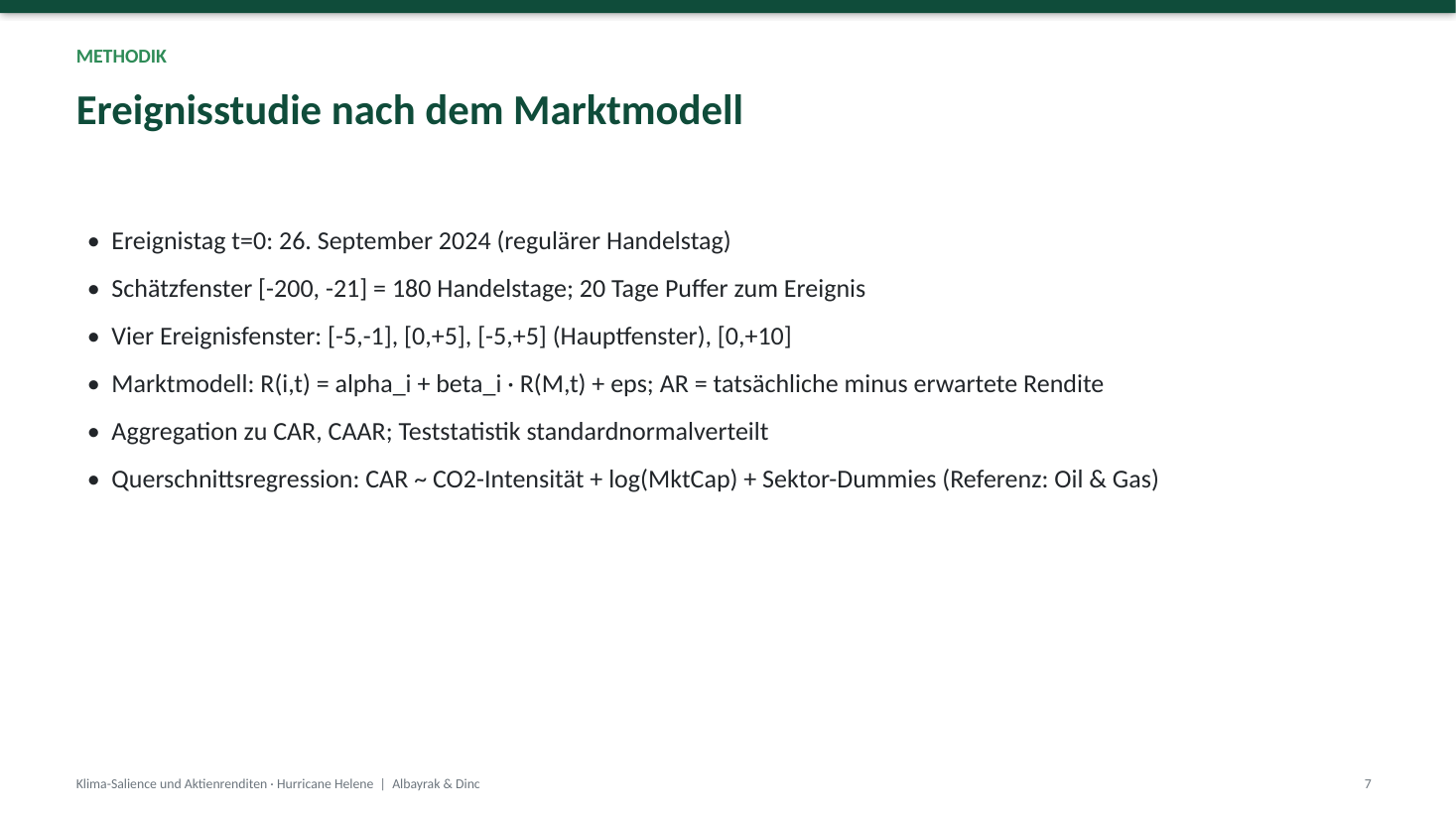 METHODIK

Ereignisstudie nach dem Marktmodell

• Ereignistag t=0: 26. September 2024 (regulärer Handelstag)
• Schätzfenster [-200, -21] = 180 Handelstage; 20 Tage Puffer zum Ereignis
• Vier Ereignisfenster: [-5,-1], [0,+5], [-5,+5] (Hauptfenster), [0,+10]
• Marktmodell: R(i,t) = alpha_i + beta_i · R(M,t) + eps; AR = tatsächliche minus erwartete Rendite
• Aggregation zu CAR, CAAR; Teststatistik standardnormalverteilt
• Querschnittsregression: CAR ~ CO2-Intensität + log(MktCap) + Sektor-Dummies (Referenz: Oil & Gas)

Klima-Salience und Aktienrenditen · Hurricane Helene | Albayrak & Dinc

7